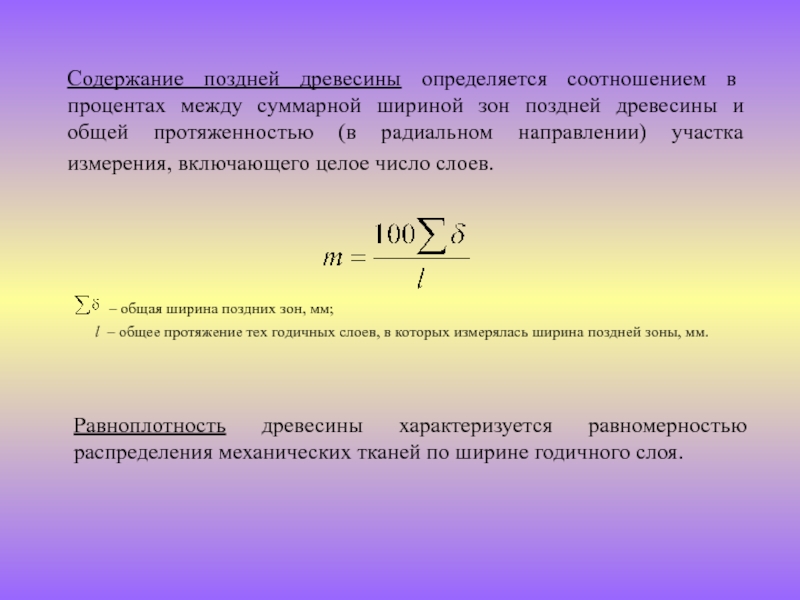 Содержание поздней древесины определяется соотношением в процентах между суммарной шириной зон поздней древесины и общей протяженностью (в радиальном направлении) участка измерения, включающего целое число слоев.

$m = \frac{100\sum\delta}{l}$

$\sum\delta$ – общая ширина поздних зон, мм;

$l$ – общее протяжение тех годичных слоев, в которых измерялась ширина поздней зоны, мм.

Равноплотность древесины характеризуется равномерностью распределения механических тканей по ширине годичного слоя.